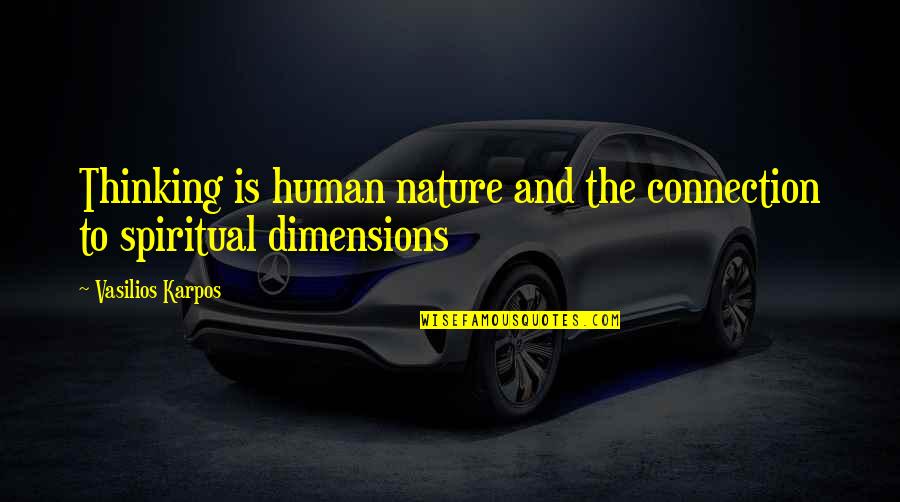 Thinking is human nature and the connection to spiritual dimensions

~ Vasilios Karpos

WISEFAMOUSQUOTES.COM